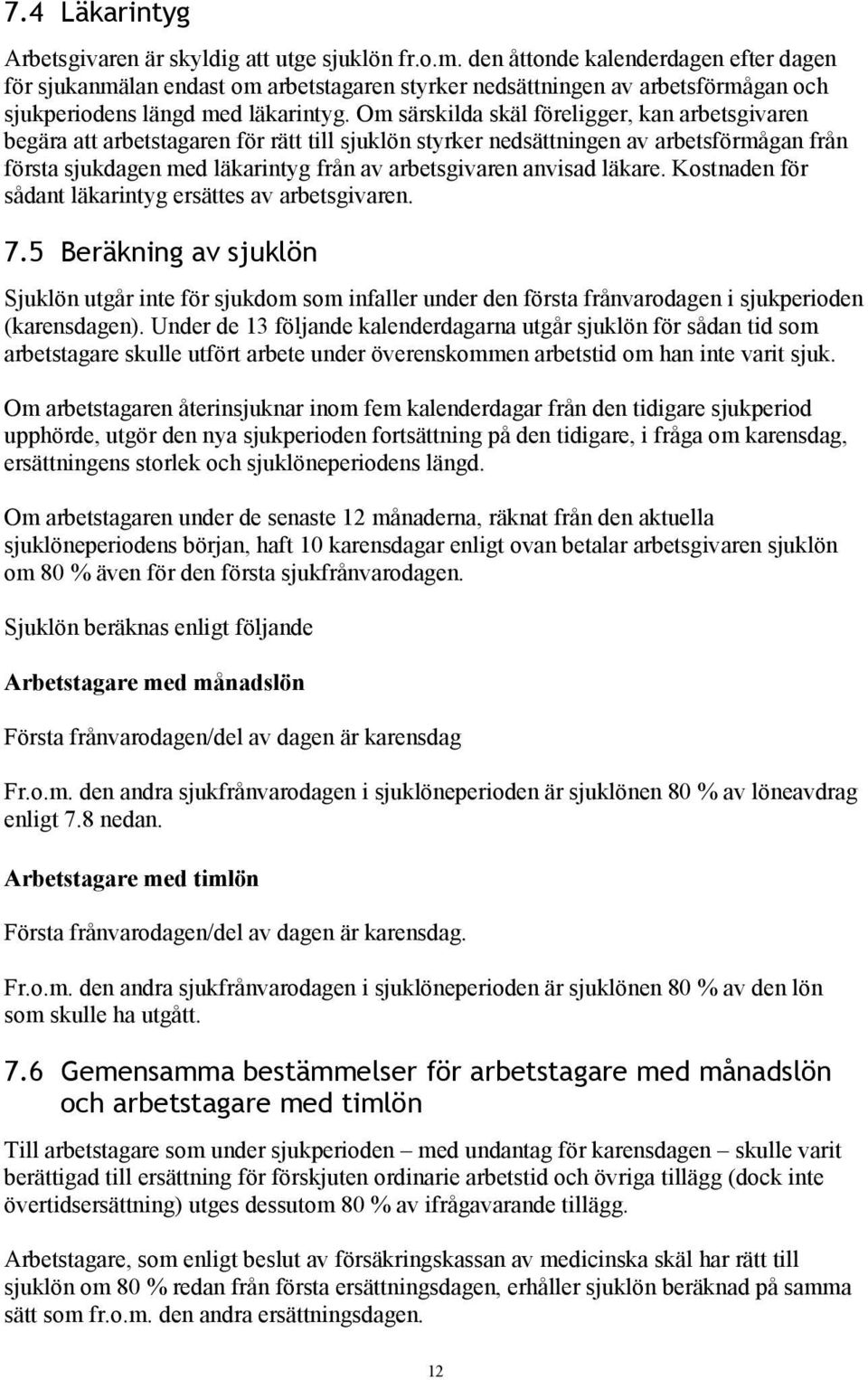 7.4 Läkarintyg

Arbetsgivaren är skyldig att utge sjuklön fr.o.m. den åttonde kalenderdagen efter dagen för sjukanmälan endast om arbetstagaren styrker nedsättningen av arbetsförmågan och sjukperiodens längd med läkarintyg. Om särskilda skäl föreligger, kan arbetsgivaren begära att arbetstagaren för rätt till sjuklön styrker nedsättningen av arbetsförmågan från första sjukdagen med läkarintyg från av arbetsgivaren anvisad läkare. Kostnaden för sådant läkarintyg ersättes av arbetsgivaren.

7.5 Beräkning av sjuklön

Sjuklön utgår inte för sjukdom som infaller under den första frånvarodagen i sjukperioden (karensdagen). Under de 13 följande kalenderdagarna utgår sjuklön för sådan tid som arbetstagare skulle utfört arbete under överenskommen arbetstid om han inte varit sjuk.

Om arbetstagaren återinsjuknar inom fem kalenderdagar från den tidigare sjukperiod upphörde, utgör den nya sjukperioden fortsättning på den tidigare, i fråga om karensdag, ersättningens storlek och sjuklöneperiodens längd.

Om arbetstagaren under de senaste 12 månaderna, räknat från den aktuella sjuklöneperiodens början, haft 10 karensdagar enligt ovan betalar arbetsgivaren sjuklön om 80 % även för den första sjukfrånvarodagen.

Sjuklön beräknas enligt följande

Arbetstagare med månadslön

Första frånvarodagen/del av dagen är karensdag

Fr.o.m. den andra sjukfrånvarodagen i sjuklöneperioden är sjuklönen 80 % av löneavdrag enligt 7.8 nedan.

Arbetstagare med timlön

Första frånvarodagen/del av dagen är karensdag.

Fr.o.m. den andra sjukfrånvarodagen i sjuklöneperioden är sjuklönen 80 % av den lön som skulle ha utgått.

7.6 Gemensamma bestämmelser för arbetstagare med månadslön och arbetstagare med timlön

Till arbetstagare som under sjukperioden – med undantag för karensdagen – skulle varit berättigad till ersättning för förskjuten ordinarie arbetstid och övriga tillägg (dock inte övertidsersättning) utges dessutom 80 % av ifrågavarande tillägg.

Arbetstagare, som enligt beslut av försäkringskassan av medicinska skäl har rätt till sjuklön om 80 % redan från första ersättningsdagen, erhåller sjuklön beräknad på samma sätt som fr.o.m. den andra ersättningsdagen.

12